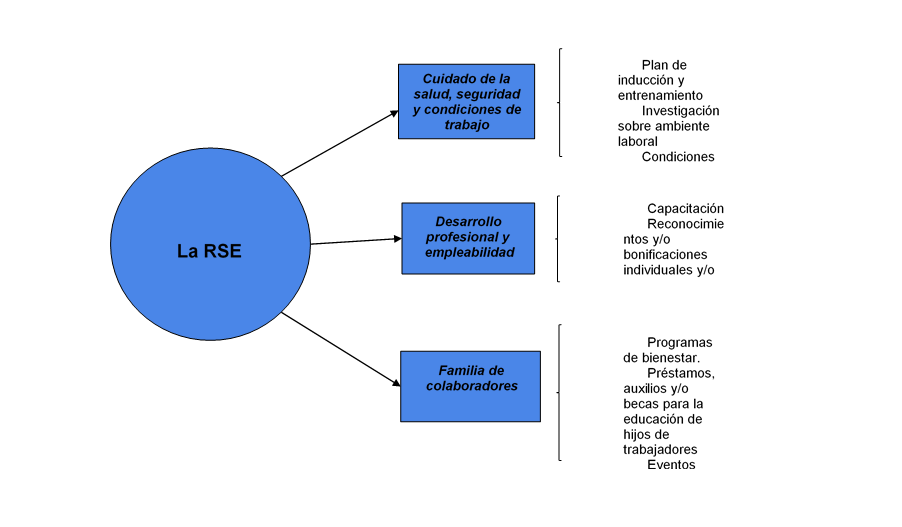 La RSE

Cuidado de la salud, seguridad y condiciones de trabajo

Plan de inducción y entrenamiento
Investigación sobre ambiente laboral
Condiciones

Desarrollo profesional y empleabilidad

Capacitación
Reconocimientos y/o bonificaciones individuales y/o

Familia de colaboradores

Programas de bienestar.
Préstamos, auxilios y/o becas para la educación de hijos de trabajadores
Eventos